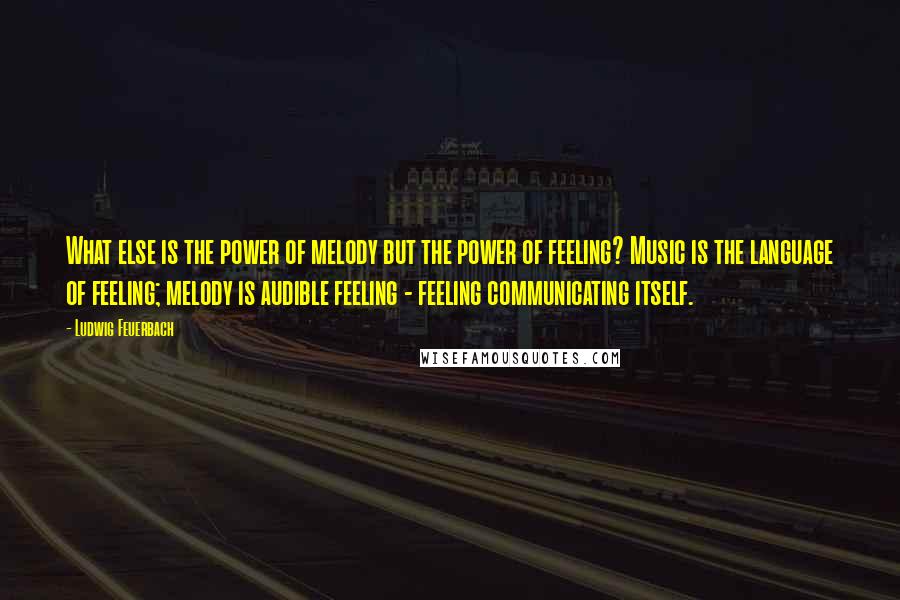 What else is the power of melody but the power of feeling? Music is the language of feeling; melody is audible feeling - feeling communicating itself.

- Ludwig Feuerbach

WISEFAMOUSQUOTES.COM